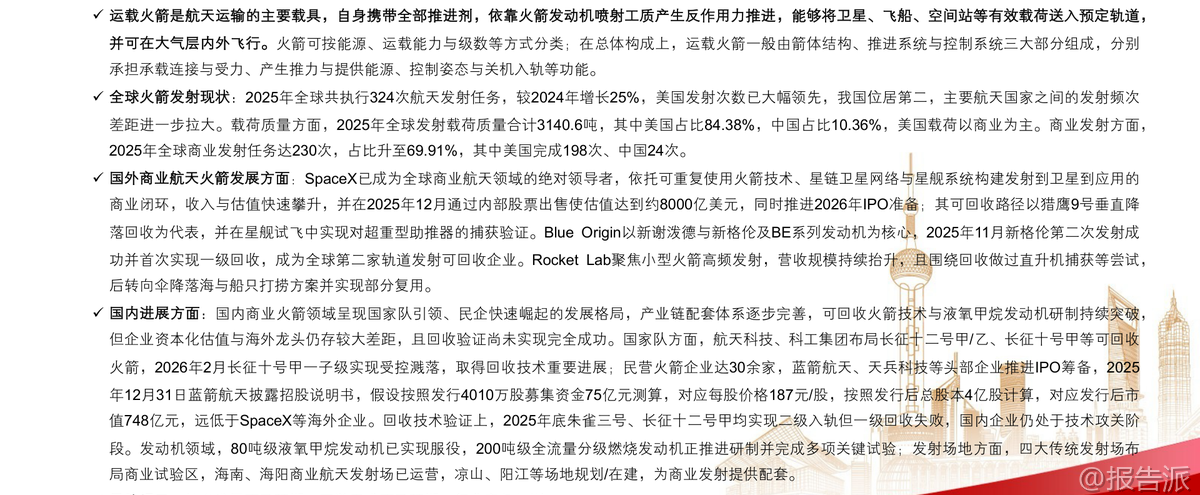 ✓ 运载火箭是航天运输的主要载具，自身携带全部推进剂，依靠火箭发动机喷射工质产生反作用力推进，能够将卫星、飞船、空间站等有效载荷送入预定轨道，并可在大气层内外飞行。火箭可按能源、运载能力与级数等方式分类；在总体构成上，运载火箭一般由箭体结构、推进系统与控制系统三大部分组成，分别承担承载连接与受力、产生推力与提供能源、控制姿态与关机入轨等功能。

✓ 全球火箭发射现状：2025年全球共执行324次航天发射任务，较2024年增长25%，美国发射次数已大幅领先，我国位居第二，主要航天国家之间的发射频次差距进一步拉大。载荷质量方面，2025年全球发射载荷质量合计3140.6吨，其中美国占比84.38%，中国占比10.36%，美国载荷以商业为主。商业发射方面，2025年全球商业发射任务达230次，占比升至69.91%，其中美国完成198次、中国24次。

✓ 国外商业航天火箭发展方面：SpaceX已成为全球商业航天领域的绝对领导者，依托可重复使用火箭技术、星链卫星网络与星舰系统构建发射到卫星到应用的商业闭环，收入与估值快速攀升，并在2025年12月通过内部股票出售使估值达到约8000亿美元，同时推进2026年IPO准备；其可回收路径以猎鹰9号垂直降落回收为代表，并在星舰试飞中实现对超重型助推器的捕获验证。Blue Origin以新谢泼德与新格伦及BE系列发动机为核心，2025年11月新格伦第二次发射成功并首次实现一级回收，成为全球第二家轨道发射可回收企业。Rocket Lab聚焦小型火箭高频发射，营收规模持续抬升，且围绕回收做过直升机捕获等尝试，后转向伞降落海与船只打捞方案并实现部分复用。

✓ 国内进展方面：国内商业火箭领域呈现国家队引领、民企快速崛起的发展格局，产业链配套体系逐步完善，可回收火箭技术与液氧甲烷发动机研制持续突破，但企业资本化估值与海外龙头仍存较大差距，且回收验证尚未实现完全成功。国家队方面，航天科技、科工集团布局长征十二号甲/乙、长征十号甲等可回收火箭，2026年2月长征十号甲一子级实现受控溅落，取得回收技术重要进展；民营火箭企业达30余家，蓝箭航天、天兵科技等头部企业推进IPO筹备，2025年12月31日蓝箭航天披露招股说明书，假设按照发行4010万股募集资金75亿元测算，对应每股价格187元/股，按照发行后总股本4亿股计算，对应发行后市值748亿元，远低于SpaceX等海外企业。回收技术验证上，2025年底朱雀三号、长征十二号甲均实现二级入轨但一级回收失败，国内企业仍处于技术攻关阶段。发动机领域，80吨级液氧甲烷发动机已实现服役，200吨级全流量分级燃烧发动机正推进研制并完成多项关键试验；发射场地方面，四大传统发射场布局商业试验区，海南、海阳商业航天发射场已运营，凉山、阳江等场地规划/在建，为商业发射提供配套。

@报告派